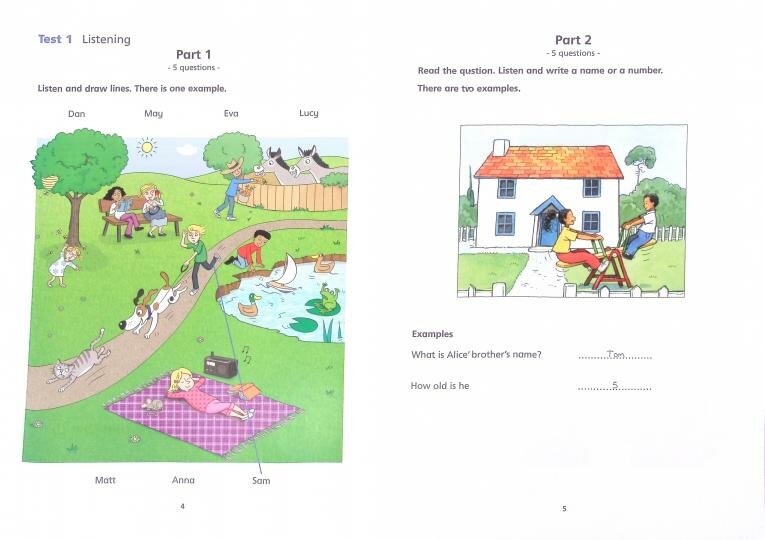 Test 1 Listening

Part 1
- 5 questions -

Listen and draw lines. There is one example.

Dan May Eva Lucy

Matt Anna Sam

4

Part 2
- 5 questions -

Read the qustion. Listen and write a name or a number.

There are two examples.

Examples

What is Alice' brother's name? Tom

How old is he 5

5